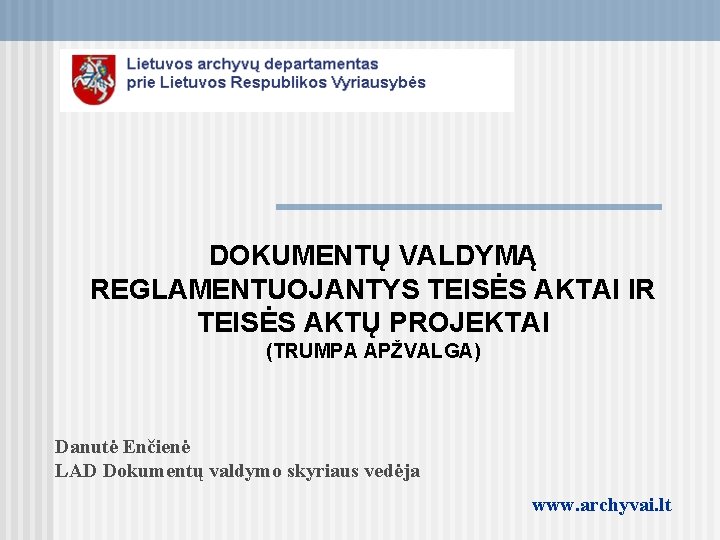 Lietuvos archyvų departamentas
prie Lietuvos Respublikos Vyriausybės

DOKUMENTŲ VALDYMĄ REGLAMENTUOJANTYS TEISĖS AKTAI IR TEISĖS AKTŲ PROJEKTAI
(TRUMPA APŽVALGA)

Danutė Enčienė
LAD Dokumentų valdymo skyriaus vedėja

www.archyvai.lt